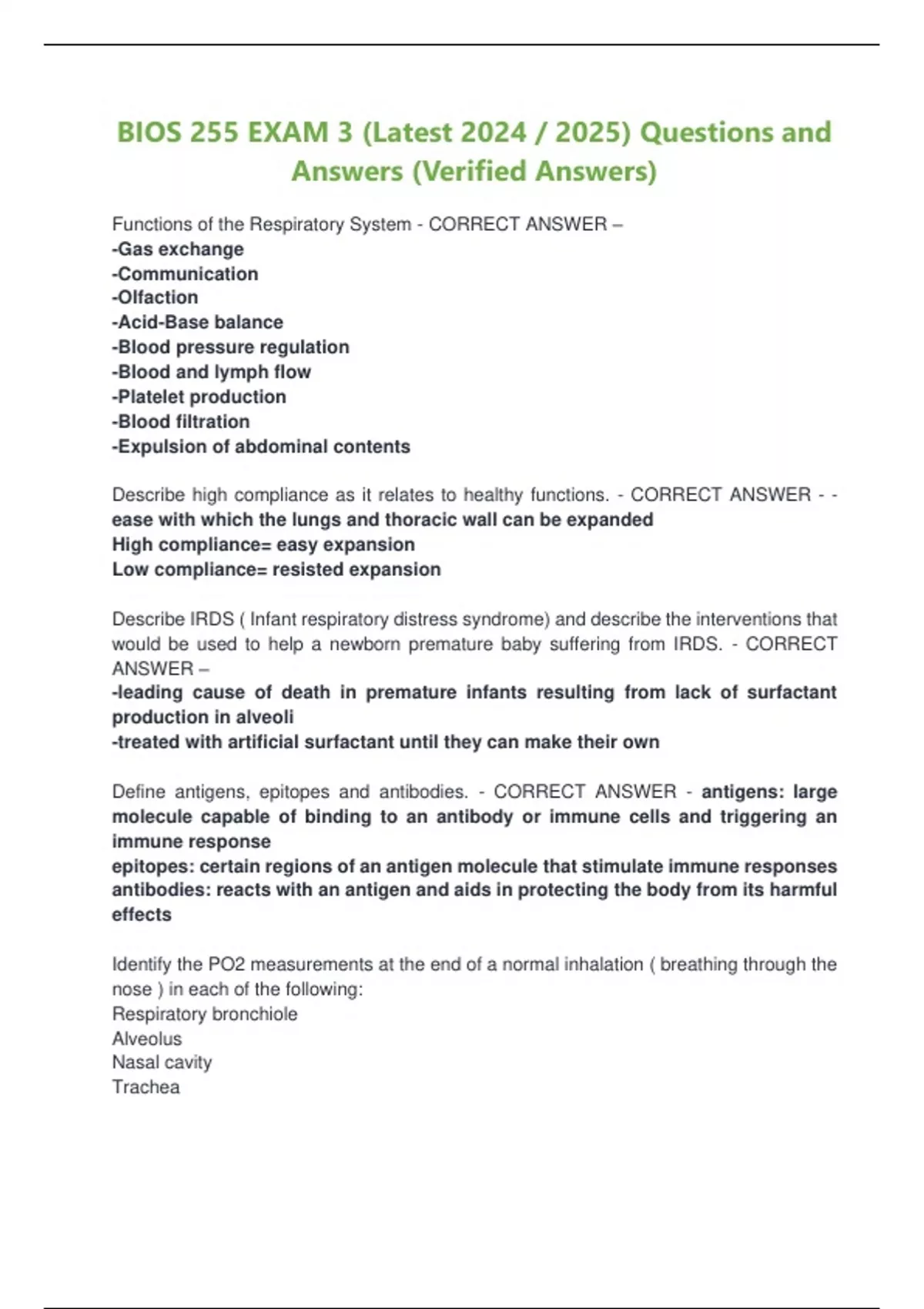 BIOS 255 EXAM 3 (Latest 2024 / 2025) Questions and Answers (Verified Answers)

Functions of the Respiratory System - CORRECT ANSWER –
-Gas exchange
-Communication
-Olfaction
-Acid-Base balance
-Blood pressure regulation
-Blood and lymph flow
-Platelet production
-Blood filtration
-Expulsion of abdominal contents

Describe high compliance as it relates to healthy functions. - CORRECT ANSWER - - ease with which the lungs and thoracic wall can be expanded
High compliance= easy expansion
Low compliance= resisted expansion

Describe IRDS ( Infant respiratory distress syndrome) and describe the interventions that would be used to help a newborn premature baby suffering from IRDS. - CORRECT ANSWER –
-leading cause of death in premature infants resulting from lack of surfactant production in alveoli
-treated with artificial surfactant until they can make their own

Define antigens, epitopes and antibodies. - CORRECT ANSWER - antigens: large molecule capable of binding to an antibody or immune cells and triggering an immune response
epitopes: certain regions of an antigen molecule that stimulate immune responses
antibodies: reacts with an antigen and aids in protecting the body from its harmful effects

Identify the PO2 measurements at the end of a normal inhalation ( breathing through the nose ) in each of the following:
Respiratory bronchiole
Alveolus
Nasal cavity
Trachea